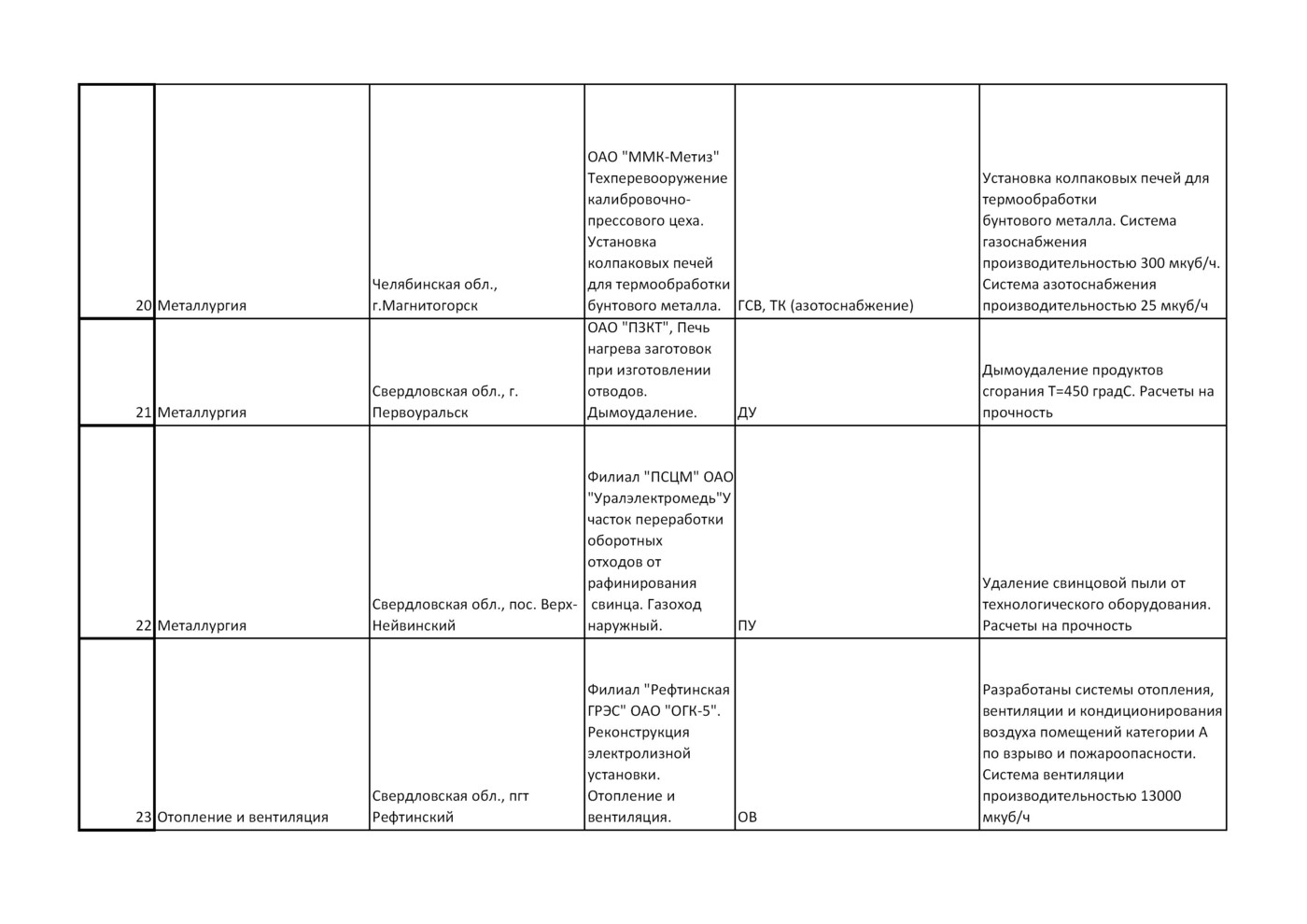 | | | | | | |
|---|---|---|---|---|---|
| 20 | Металлургия | Челябинская обл., г.Магнитогорск | ОАО "ММК-Метиз" Техперевооружение калибровочно-прессового цеха. Установка колпаковых печей для термообработки бунтового металла. | ГСВ, ТК (азотоснабжение) | Установка колпаковых печей для термообработки бунтового металла. Система газоснабжения производительностью 300 мкуб/ч. Система азотоснабжения производительностью 25 мкуб/ч |
| 21 | Металлургия | Свердловская обл., г. Первоуральск | ОАО "ПЗКТ", Печь нагрева заготовок при изготовлении отводов. Дымоудаление. | ДУ | Дымоудаление продуктов сгорания Т=450 градС. Расчеты на прочность |
| 22 | Металлургия | Свердловская обл., пос. Верх-Нейвинский | Филиал "ПСЦМ" ОАО "Уралэлектромедь"Участок переработки оборотных отходов от рафинирования свинца. Газоход наружный. | ПУ | Удаление свинцовой пыли от технологического оборудования. Расчеты на прочность |
| 23 | Отопление и вентиляция | Свердловская обл., пгт Рефтинский | Филиал "Рефтинская ГРЭС" ОАО "ОГК-5". Реконструкция электролизной установки. Отопление и вентиляция. | ОВ | Разработаны системы отопления, вентиляции и кондиционирования воздуха помещений категории А по взрыво и пожароопасности. Система вентиляции производительностью 13000 мкуб/ч |